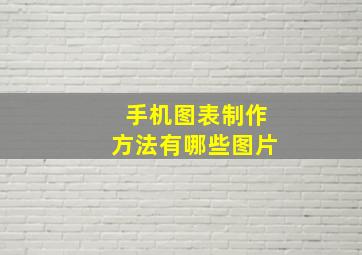 手机图表制作
方法有哪些图片